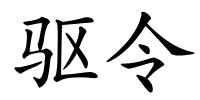 驱令